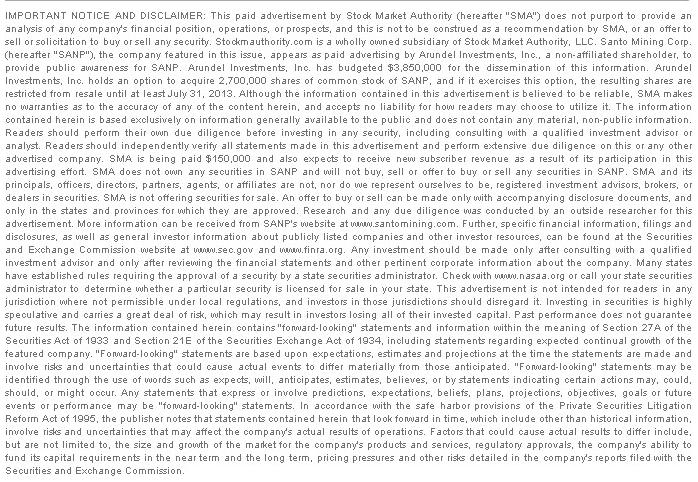 IMPORTANT NOTICE AND DISCLAIMER: This paid advertisement by Stock Market Authority (hereafter "SMA") does not purport to provide an analysis of any company's financial position, operations, or prospects, and this is not to be construed as a recommendation by SMA, or an offer to sell or solicitation to buy or sell any security. Stockmauthority.com is a wholly owned subsidiary of Stock Market Authority, LLC. Santo Mining Corp. (hereafter "SANP"), the company featured in this issue, appears as paid advertising by Arundel Investments, Inc., a non-affiliated shareholder, to provide public awareness for SANP. Arundel Investments, Inc. has budgeted $3,850,000 for the dissemination of this information. Arundel Investments, Inc. holds an option to acquire 2,700,000 shares of common stock of SANP, and if it exercises this option, the resulting shares are restricted from resale until at least July 31, 2013. Although the information contained in this advertisement is believed to be reliable, SMA makes no warranties as to the accuracy of any of the content herein, and accepts no liability for how readers may choose to utilize it. The information contained herein is based exclusively on information generally available to the public and does not contain any material, non-public information. Readers should perform their own due diligence before investing in any security, including consulting with a qualified investment advisor or analyst. Readers should independently verify all statements made in this advertisement and perform extensive due diligence on this or any other advertised company. SMA is being paid $150,000 and also expects to receive new subscriber revenue as a result of its participation in this advertising effort. SMA does not own any securities in SANP and will not buy, sell or offer to buy or sell any securities in SANP. SMA and its principals, officers, directors, partners, agents, or affiliates are not, nor do we represent ourselves to be, registered investment advisors, brokers, or dealers in securities. SMA is not offering securities for sale. An offer to buy or sell can be made only with accompanying disclosure documents, and only in the states and provinces for which they are approved. Research and any due diligence was conducted by an outside researcher for this advertisement. More information can be received from SANP's website at www.santomining.com. Further, specific financial information, filings and disclosures, as well as general investor information about publicly listed companies and other investor resources, can be found at the Securities and Exchange Commission website at www.sec.gov and www.finra.org. Any investment should be made only after consulting with a qualified investment advisor and only after reviewing the financial statements and other pertinent corporate information about the company. Many states have established rules requiring the approval of a security by a state securities administrator. Check with www.nasaa.org or call your state securities administrator to determine whether a particular security is licensed for sale in your state. This advertisement is not intended for readers in any jurisdiction where not permissible under local regulations, and investors in those jurisdictions should disregard it. Investing in securities is highly speculative and carries a great deal of risk, which may result in investors losing all of their invested capital. Past performance does not guarantee future results. The information contained herein contains "forward-looking" statements and information within the meaning of Section 27A of the Securities Act of 1933 and Section 21E of the Securities Exchange Act of 1934, including statements regarding expected continual growth of the featured company. "Forward-looking" statements are based upon expectations, estimates and projections at the time the statements are made and involve risks and uncertainties that could cause actual events to differ materially from those anticipated. "Forward-looking" statements may be identified through the use of words such as expects, will, anticipates, estimates, believes, or by statements indicating certain actions may, could, should, or might occur. Any statements that express or involve predictions, expectations, beliefs, plans, projections, objectives, goals or future events or performance may be "forward-looking" statements. In accordance with the safe harbor provisions of the Private Securities Litigation Reform Act of 1995, the publisher notes that statements contained herein that look forward in time, which include other than historical information, involve risks and uncertainties that may affect the company's actual results of operations. Factors that could cause actual results to differ include, but are not limited to, the size and growth of the market for the company's products and services, regulatory approvals, the company's ability to fund its capital requirements in the near term and the long term, pricing pressures and other risks detailed in the company's reports filed with the Securities and Exchange Commission.